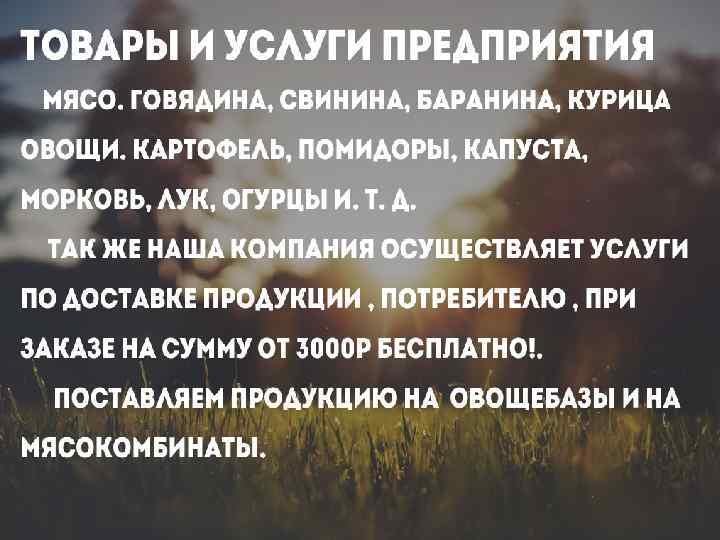 ТОВАРЫ И УСЛУГИ ПРЕДПРИЯТИЯ

МЯСО. ГОВЯДИНА, СВИНИНА, БАРАНИНА, КУРИЦА ОВОЩИ. КАРТОФЕЛЬ, ПОМИДОРЫ, КАПУСТА, МОРКОВЬ, ЛУК, ОГУРЦЫ И. Т. Д.

ТАК ЖЕ НАША КОМПАНИЯ ОСУЩЕСТВЛЯЕТ УСЛУГИ ПО ДОСТАВКЕ ПРОДУКЦИИ , ПОТРЕБИТЕЛЮ , ПРИ ЗАКАЗЕ НА СУММУ ОТ 3000Р БЕСПЛАТНО!.

ПОСТАВЛЯЕМ ПРОДУКЦИЮ НА ОВОЩЕБАЗЫ И НА МЯСОКОМБИНАТЫ.